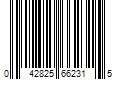 0 42825 66231 5